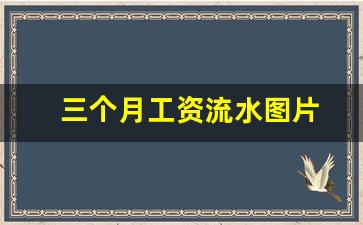 三个月工资流水图片